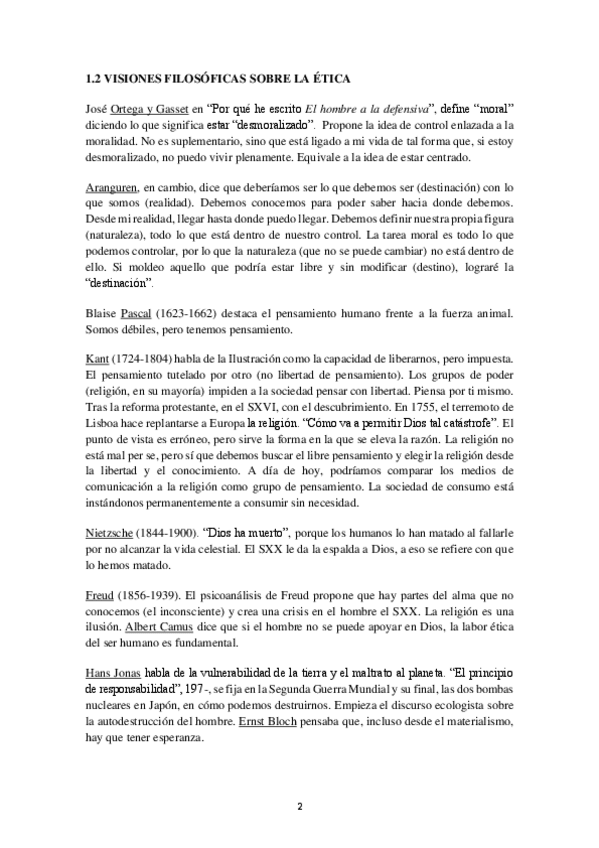 1.2 VISIONES FILOSÓFICAS SOBRE LA ÉTICA

José Ortega y Gasset en "Por qué he escrito El hombre a la defensiva", define "moral" diciendo lo que significa estar "desmoralizado". Propone la idea de control enlazada a la moralidad. No es suplementario, sino que está ligado a mi vida de tal forma que, si estoy desmoralizado, no puedo vivir plenamente. Equivale a la idea de estar centrado.

Aranguren, en cambio, dice que deberíamos ser lo que debemos ser (destinación) con lo que somos (realidad). Debemos conocemos para poder saber hacia donde debemos. Desde mi realidad, llegar hasta donde puedo llegar. Debemos definir nuestra propia figura (naturaleza), todo lo que está dentro de nuestro control. La tarea moral es todo lo que podemos controlar, por lo que la naturaleza (que no se puede cambiar) no está dentro de ello. Si moldeo aquello que podría estar libre y sin modificar (destino), lograré la "destinación".

Blaise Pascal (1623-1662) destaca el pensamiento humano frente a la fuerza animal. Somos débiles, pero tenemos pensamiento.

Kant (1724-1804) habla de la Ilustración como la capacidad de liberarnos, pero impuesta. El pensamiento tutelado por otro (no libertad de pensamiento). Los grupos de poder (religión, en su mayoría) impiden a la sociedad pensar con libertad. Piensa por ti mismo. Tras la reforma protestante, en el SXVI, con el descubrimiento. En 1755, el terremoto de Lisboa hace replantarse a Europa la religión. "Cómo va a permitir Dios tal catástrofe". El punto de vista es erróneo, pero sirve la forma en la que se eleva la razón. La religión no está mal per se, pero sí que debemos buscar el libre pensamiento y elegir la religión desde la libertad y el conocimiento. A día de hoy, podríamos comparar los medios de comunicación a la religión como grupo de pensamiento. La sociedad de consumo está instándonos permanentemente a consumir sin necesidad.

Nietzsche (1844-1900). "Dios ha muerto", porque los humanos lo han matado al fallarle por no alcanzar la vida celestial. El SXX le da la espalda a Dios, a eso se refiere con que lo hemos matado.

Freud (1856-1939). El psicoanálisis de Freud propone que hay partes del alma que no conocemos (el inconsciente) y crea una crisis en el hombre el SXX. La religión es una ilusión. Albert Camus dice que si el hombre no se puede apoyar en Dios, la labor ética del ser humano es fundamental.

Hans Jonas habla de la vulnerabilidad de la tierra y el maltrato al planeta. "El principio de responsabilidad", 197-, se fija en la Segunda Guerra Mundial y su final, las dos bombas nucleares en Japón, en cómo podemos destruirnos. Empieza el discurso ecologista sobre la autodestrucción del hombre. Ernst Bloch pensaba que, incluso desde el materialismo, hay que tener esperanza.

2